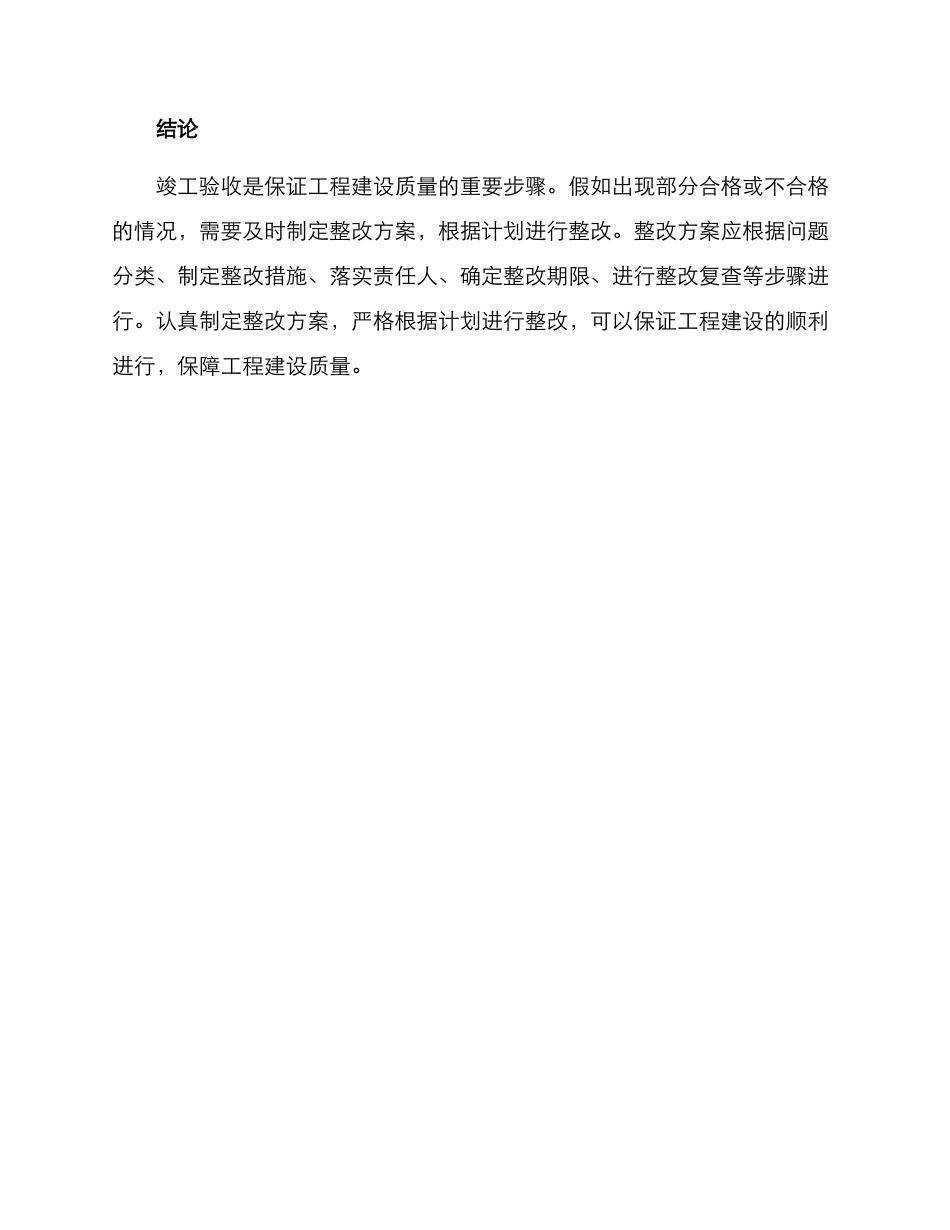 结论

竣工验收是保证工程建设质量的重要步骤。假如出现部分合格或不合格的情况，需要及时制定整改方案，根据计划进行整改。整改方案应根据问题分类、制定整改措施、落实责任人、确定整改期限、进行整改复查等步骤进行。认真制定整改方案，严格根据计划进行整改，可以保证工程建设的顺利进行，保障工程建设质量。